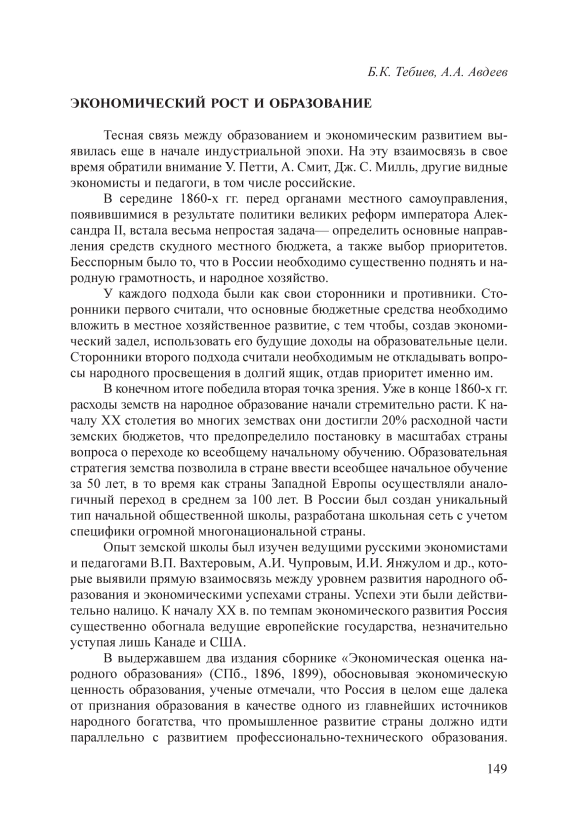 Б.К. Тебиев, А.А. Авдеев

ЭКОНОМИЧЕСКИЙ РОСТ И ОБРАЗОВАНИЕ

Тесная связь между образованием и экономическим развитием выявилась еще в начале индустриальной эпохи. На эту взаимосвязь в свое время обратили внимание У. Петти, А. Смит, Дж. С. Милль, другие видные экономисты и педагоги, в том числе российские.

В середине 1860-х гг. перед органами местного самоуправления, появившимися в результате политики великих реформ императора Александра II, встала весьма непростая задача— определить основные направления средств скудного местного бюджета, а также выбор приоритетов. Бесспорным было то, что в России необходимо существенно поднять и народную грамотность, и народное хозяйство.

У каждого подхода были как свои сторонники и противники. Сторонники первого считали, что основные бюджетные средства необходимо вложить в местное хозяйственное развитие, с тем чтобы, создав экономический задел, использовать его будущие доходы на образовательные цели. Сторонники второго подхода считали необходимым не откладывать вопросы народного просвещения в долгий ящик, отдав приоритет именно им.

В конечном итоге победила вторая точка зрения. Уже в конце 1860-х гг. расходы земств на народное образование начали стремительно расти. К началу XX столетия во многих земствах они достигли 20% расходной части земских бюджетов, что предопределило постановку в масштабах страны вопроса о переходе ко всеобщему начальному обучению. Образовательная стратегия земства позволила в стране ввести всеобщее начальное обучение за 50 лет, в то время как страны Западной Европы осуществляли аналогичный переход в среднем за 100 лет. В России был создан уникальный тип начальной общественной школы, разработана школьная сеть с учетом специфики огромной многонациональной страны.

Опыт земской школы был изучен ведущими русскими экономистами и педагогами В.П. Вахтеровым, А.И. Чупровым, И.И. Янжулом и др., которые выявили прямую взаимосвязь между уровнем развития народного образования и экономическими успехами страны. Успехи эти были действительно налицо. К началу XX в. по темпам экономического развития Россия существенно обогнала ведущие европейские государства, незначительно уступая лишь Канаде и США.

В выдержавшем два издания сборнике «Экономическая оценка народного образования» (СПб., 1896, 1899), обосновывая экономическую ценность образования, ученые отмечали, что Россия в целом еще далека от признания образования в качестве одного из главнейших источников народного богатства, что промышленное развитие страны должно идти параллельно с развитием профессионально-технического образования.

149